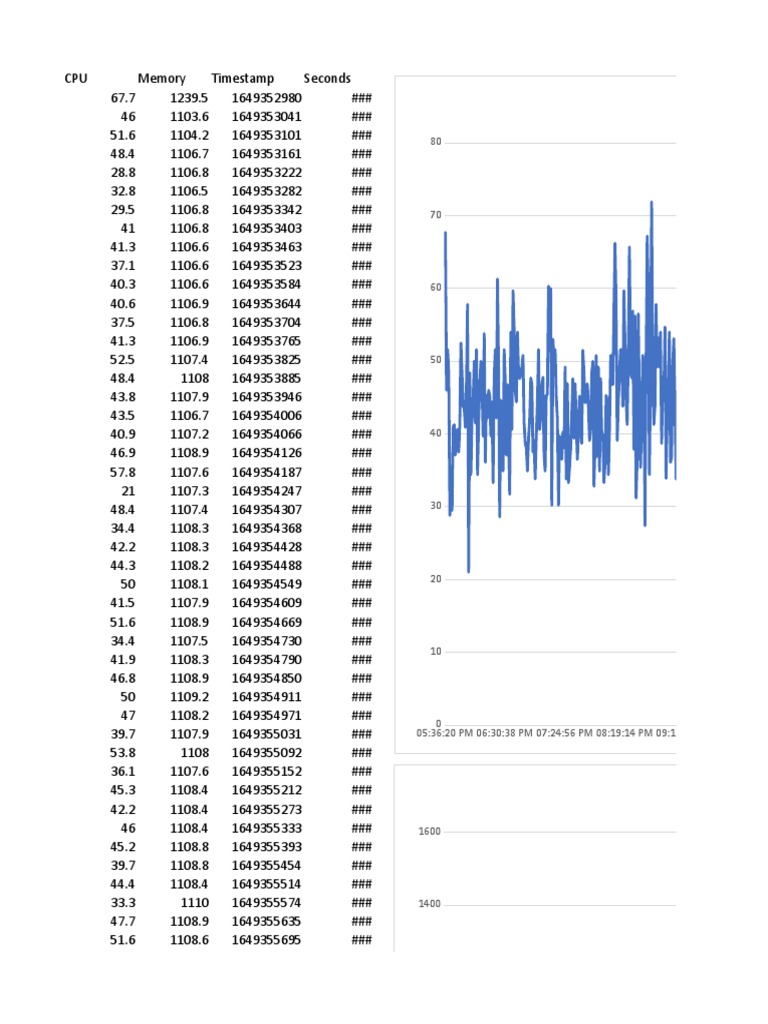 | CPU | Memory | Timestamp | Seconds |
|---|---|---|---|
| 67.7 | 1239.5 | 1649352980 | ### |
| 46 | 1103.6 | 1649353041 | ### |
| 51.6 | 1104.2 | 1649353101 | ### |
| 48.4 | 1106.7 | 1649353161 | ### |
| 28.8 | 1106.8 | 1649353222 | ### |
| 32.8 | 1106.5 | 1649353282 | ### |
| 29.5 | 1106.8 | 1649353342 | ### |
| 41 | 1106.8 | 1649353403 | ### |
| 41.3 | 1106.6 | 1649353463 | ### |
| 37.1 | 1106.6 | 1649353523 | ### |
| 40.3 | 1106.6 | 1649353584 | ### |
| 40.6 | 1106.9 | 1649353644 | ### |
| 37.5 | 1106.8 | 1649353704 | ### |
| 41.3 | 1106.9 | 1649353765 | ### |
| 52.5 | 1107.4 | 1649353825 | ### |
| 48.4 | 1108 | 1649353885 | ### |
| 43.8 | 1107.9 | 1649353946 | ### |
| 43.5 | 1106.7 | 1649354006 | ### |
| 40.9 | 1107.2 | 1649354066 | ### |
| 46.9 | 1108.9 | 1649354126 | ### |
| 57.8 | 1107.6 | 1649354187 | ### |
| 21 | 1107.3 | 1649354247 | ### |
| 48.4 | 1107.4 | 1649354307 | ### |
| 34.4 | 1108.3 | 1649354368 | ### |
| 42.2 | 1108.3 | 1649354428 | ### |
| 44.3 | 1108.2 | 1649354488 | ### |
| 50 | 1108.1 | 1649354549 | ### |
| 41.5 | 1107.9 | 1649354609 | ### |
| 51.6 | 1108.9 | 1649354669 | ### |
| 34.4 | 1107.5 | 1649354730 | ### |
| 41.9 | 1108.3 | 1649354790 | ### |
| 46.8 | 1108.9 | 1649354850 | ### |
| 50 | 1109.2 | 1649354911 | ### |
| 47 | 1108.2 | 1649354971 | ### |
| 39.7 | 1107.9 | 1649355031 | ### |
| 53.8 | 1108 | 1649355092 | ### |
| 36.1 | 1107.6 | 1649355152 | ### |
| 45.3 | 1108.4 | 1649355212 | ### |
| 42.2 | 1108.4 | 1649355273 | ### |
| 46 | 1108.4 | 1649355333 | ### |
| 45.2 | 1108.8 | 1649355393 | ### |
| 39.7 | 1108.8 | 1649355454 | ### |
| 44.4 | 1108.4 | 1649355514 | ### |
| 33.3 | 1110 | 1649355574 | ### |
| 47.7 | 1108.9 | 1649355635 | ### |
| 51.6 | 1108.6 | 1649355695 | ### |

80
70
60
50
40
30
20
10
0
05:36:20 PM 06:30:38 PM 07:24:56 PM 08:19:14 PM 09:1

1600
1400